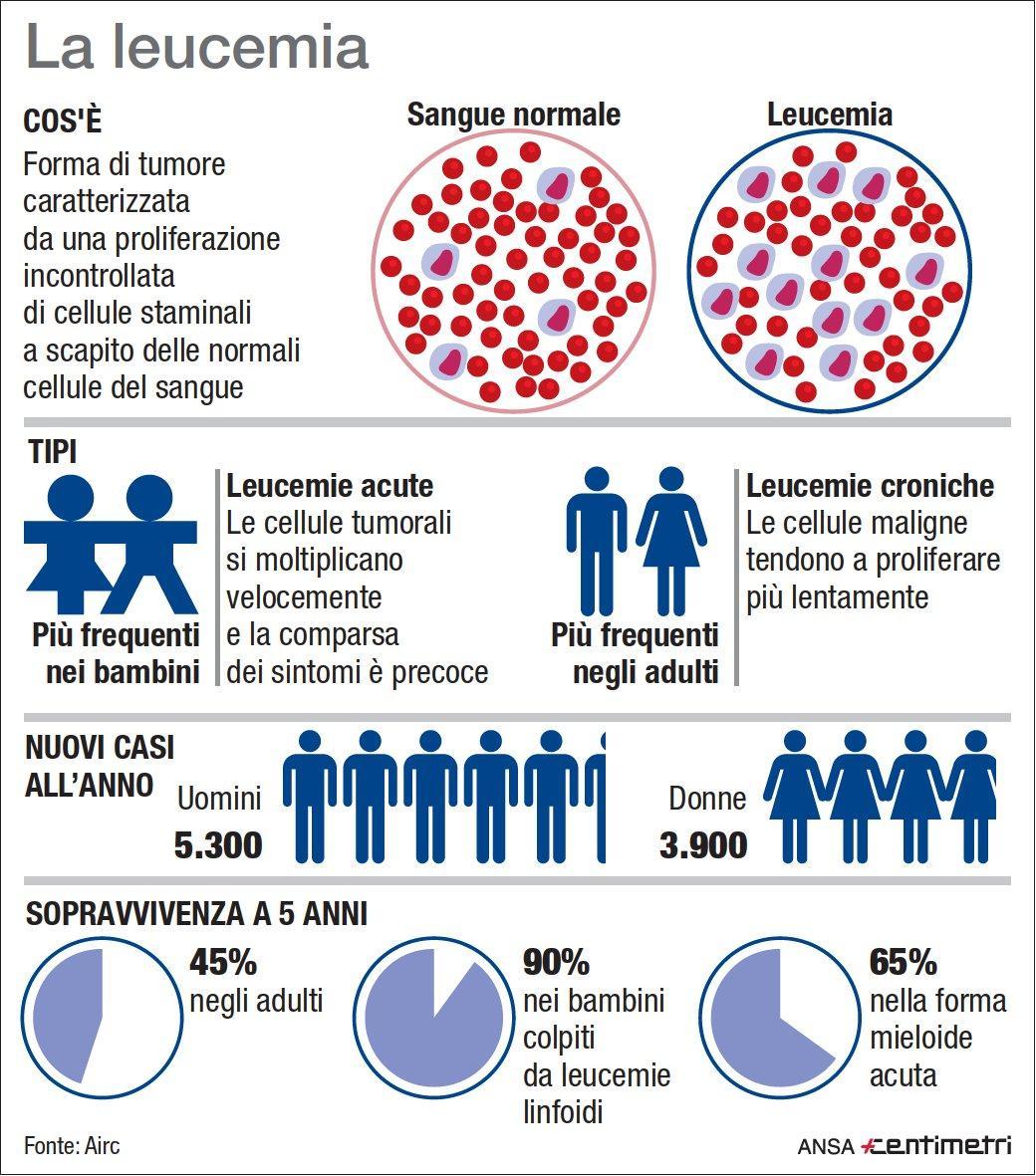 La leucemia

COS'È
Forma di tumore caratterizzata da una proliferazione incontrollata di cellule staminali a scapito delle normali cellule del sangue

Sangue normale

Leucemia

TIPI

Più frequenti nei bambini

Leucemie acute
Le cellule tumorali si moltiplicano velocemente e la comparsa dei sintomi è precoce

Più frequenti negli adulti

Leucemie croniche
Le cellule maligne tendono a proliferare più lentamente

NUOVI CASI ALL'ANNO

Uomini
5.300

Donne
3.900

SOPRAVVIVENZA A 5 ANNI

45%
negli adulti

90%
nei bambini colpiti da leucemie linfoidi

65%
nella forma mieloide acuta

Fonte: Airc

ANSA centimetri